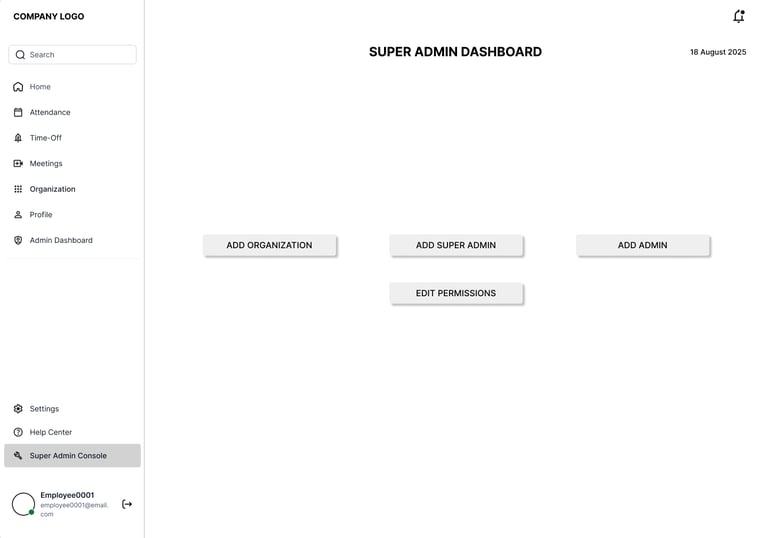 COMPANY LOGO

Search

Home

Attendance

Time-Off

Meetings

Organization

Profile

Admin Dashboard

Settings

Help Center

Super Admin Console

Employee0001
employee0001@email.com

SUPER ADMIN DASHBOARD

18 August 2025

ADD ORGANIZATION

ADD SUPER ADMIN

ADD ADMIN

EDIT PERMISSIONS